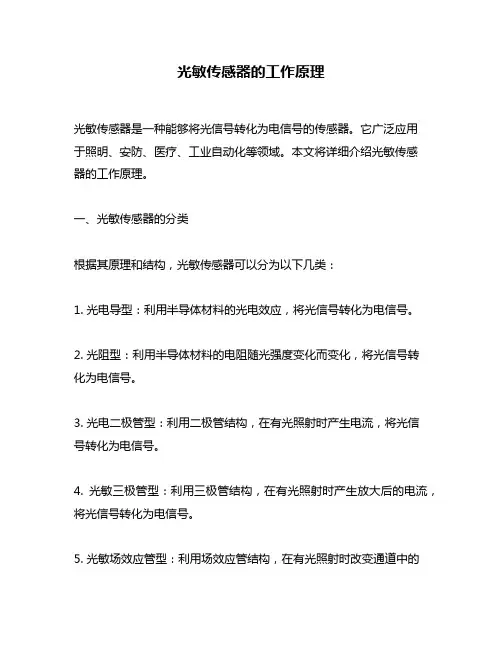 光敏传感器的工作原理

光敏传感器是一种能够将光信号转化为电信号的传感器。它广泛应用于照明、安防、医疗、工业自动化等领域。本文将详细介绍光敏传感器的工作原理。

一、光敏传感器的分类

根据其原理和结构，光敏传感器可以分为以下几类：

1. 光电导型：利用半导体材料的光电效应，将光信号转化为电信号。

2. 光阻型：利用半导体材料的电阻随光强度变化而变化，将光信号转化为电信号。

3. 光电二极管型：利用二极管结构，在有光照射时产生电流，将光信号转化为电信号。

4. 光敏三极管型：利用三极管结构，在有光照射时产生放大后的电流，将光信号转化为电信号。

5. 光敏场效应管型：利用场效应管结构，在有光照射时改变通道中的